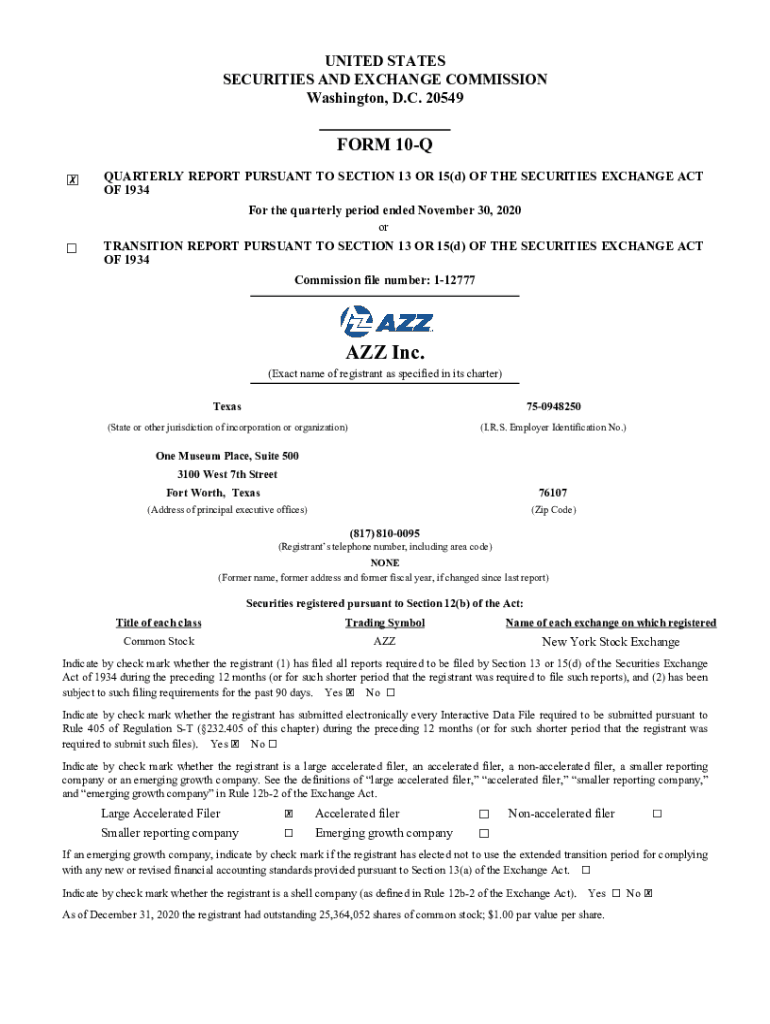 UNITED STATES
SECURITIES AND EXCHANGE COMMISSION
Washington, D.C. 20549

FORM 10-Q

☒ QUARTERLY REPORT PURSUANT TO SECTION 13 OR 15(d) OF THE SECURITIES EXCHANGE ACT OF 1934

For the quarterly period ended November 30, 2020

or

☐ TRANSITION REPORT PURSUANT TO SECTION 13 OR 15(d) OF THE SECURITIES EXCHANGE ACT OF 1934

Commission file number: 1-12777

AZZ

AZZ Inc.

(Exact name of registrant as specified in its charter)

Texas

(State or other jurisdiction of incorporation or organization)

75-0948250

(I.R.S. Employer Identification No.)

One Museum Place, Suite 500
3100 West 7th Street
Fort Worth, Texas

(Address of principal executive offices)

76107

(Zip Code)

(817) 810-0095

(Registrant's telephone number, including area code)

NONE

(Former name, former address and former fiscal year, if changed since last report)

Securities registered pursuant to Section 12(b) of the Act:

| Title of each class | Trading Symbol | Name of each exchange on which registered |
|---|---|---|
| Common Stock | AZZ | New York Stock Exchange |

Indicate by check mark whether the registrant (1) has filed all reports required to be filed by Section 13 or 15(d) of the Securities Exchange Act of 1934 during the preceding 12 months (or for such shorter period that the registrant was required to file such reports), and (2) has been subject to such filing requirements for the past 90 days. Yes ☒ No ☐

Indicate by check mark whether the registrant has submitted electronically every Interactive Data File required to be submitted pursuant to Rule 405 of Regulation S-T (§232.405 of this chapter) during the preceding 12 months (or for such shorter period that the registrant was required to submit such files). Yes ☒ No ☐

Indicate by check mark whether the registrant is a large accelerated filer, an accelerated filer, a non-accelerated filer, a smaller reporting company or an emerging growth company. See the definitions of "large accelerated filer," "accelerated filer," "smaller reporting company," and "emerging growth company" in Rule 12b-2 of the Exchange Act.

| Large Accelerated Filer | ☒ | Accelerated filer | ☐ | Non-accelerated filer | ☐ |
|---|---|---|---|---|---|
| Smaller reporting company | ☐ | Emerging growth company | ☐ | | |

If an emerging growth company, indicate by check mark if the registrant has elected not to use the extended transition period for complying with any new or revised financial accounting standards provided pursuant to Section 13(a) of the Exchange Act. ☐

Indicate by check mark whether the registrant is a shell company (as defined in Rule 12b-2 of the Exchange Act). Yes ☐ No ☒

As of December 31, 2020 the registrant had outstanding 25,364,052 shares of common stock; $1.00 par value per share.